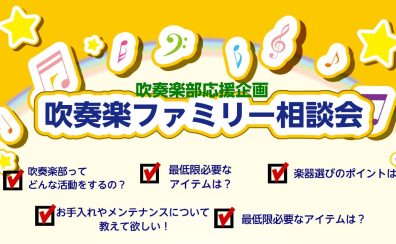 吹奏楽部応援企画
吹奏楽ファミリー相談会

吹奏楽部って どんな活動をするの？

最低限必要な アイテムは？

楽器選びのポイントは

お手入れやメンテナンスについて 教えて欲しい！

最低限必要なアイテムは？